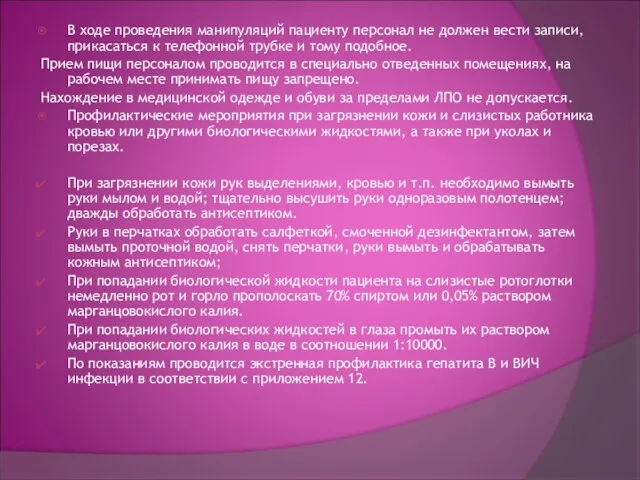 В ходе проведения манипуляций пациенту персонал не должен вести записи, прикасаться к телефонной трубке и тому подобное.

Прием пищи персоналом проводится в специально отведенных помещениях, на рабочем месте принимать пищу запрещено.

Нахождение в медицинской одежде и обуви за пределами ЛПО не допускается.

Профилактические мероприятия при загрязнении кожи и слизистых работника кровью или другими биологическими жидкостями, а также при уколах и порезах.

При загрязнении кожи рук выделениями, кровью и т.п. необходимо вымыть руки мылом и водой; тщательно высушить руки одноразовым полотенцем; дважды обработать антисептиком.

Руки в перчатках обработать салфеткой, смоченной дезинфектантом, затем вымыть проточной водой, снять перчатки, руки вымыть и обрабатывать кожным антисептиком;

При попадании биологической жидкости пациента на слизистые ротоглотки немедленно рот и горло прополоскать 70% спиртом или 0,05% раствором марганцовокислого калия.

При попадании биологических жидкостей в глаза промыть их раствором марганцовокислого калия в воде в соотношении 1:10000.

По показаниям проводится экстренная профилактика гепатита В и ВИЧ инфекции в соответствии с приложением 12.